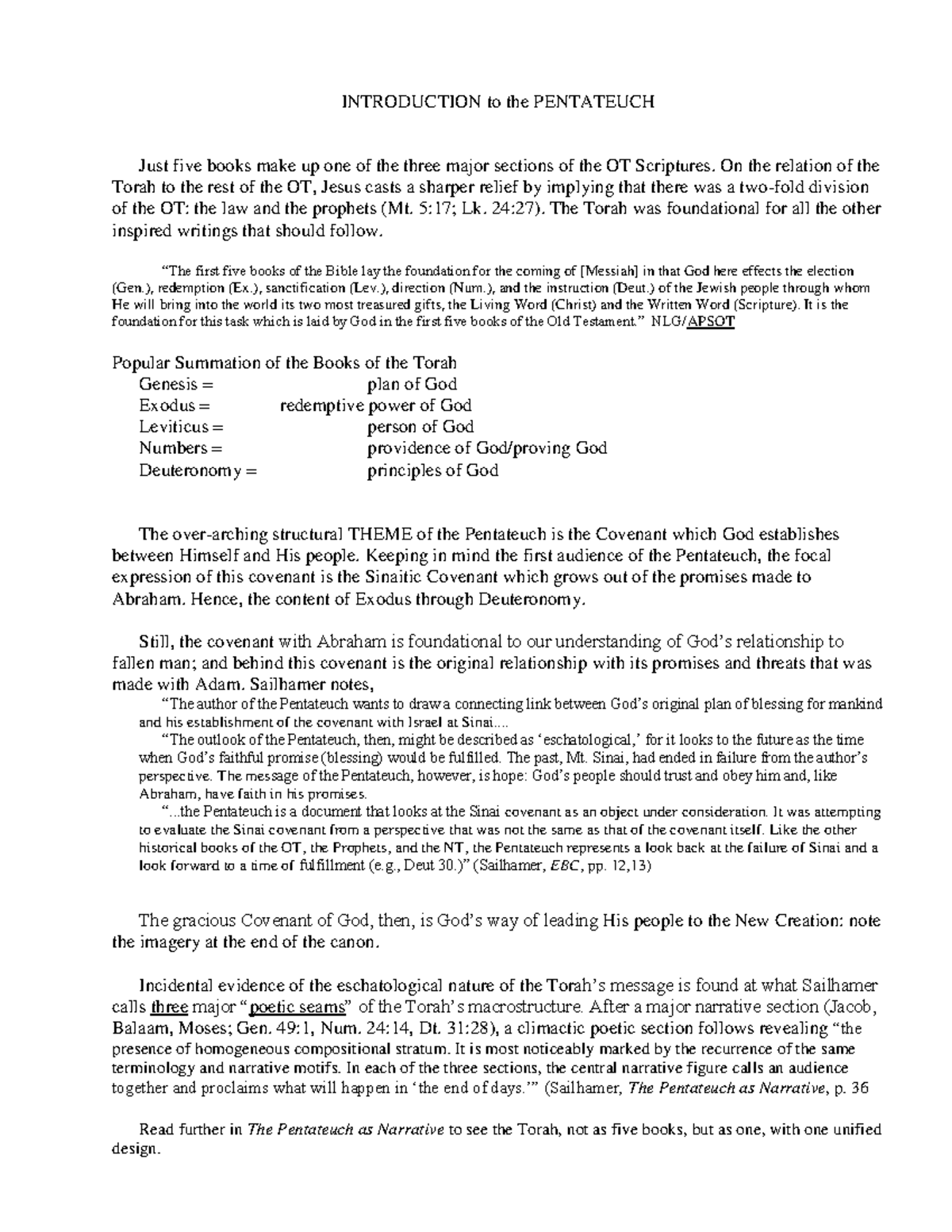 INTRODUCTION to the PENTATEUCH

Just five books make up one of the three major sections of the OT Scriptures. On the relation of the Torah to the rest of the OT, Jesus casts a sharper relief by implying that there was a two-fold division of the OT: the law and the prophets (Mt. 5:17; Lk. 24:27). The Torah was foundational for all the other inspired writings that should follow.

"The first five books of the Bible lay the foundation for the coming of [Messiah] in that God here effects the election (Gen.), redemption (Ex.), sanctification (Lev.), direction (Num.), and the instruction (Deut.) of the Jewish people through whom He will bring into the world its two most treasured gifts, the Living Word (Christ) and the Written Word (Scripture). It is the foundation for this task which is laid by God in the first five books of the Old Testament." NLG/APSOT

Popular Summation of the Books of the Torah
Genesis = plan of God
Exodus = redemptive power of God
Leviticus = person of God
Numbers = providence of God/proving God
Deuteronomy = principles of God

The over-arching structural THEME of the Pentateuch is the Covenant which God establishes between Himself and His people. Keeping in mind the first audience of the Pentateuch, the focal expression of this covenant is the Sinaitic Covenant which grows out of the promises made to Abraham. Hence, the content of Exodus through Deuteronomy.

Still, the covenant with Abraham is foundational to our understanding of God's relationship to fallen man; and behind this covenant is the original relationship with its promises and threats that was made with Adam. Sailhamer notes,

"The author of the Pentateuch wants to draw a connecting link between God's original plan of blessing for mankind and his establishment of the covenant with Israel at Sinai....

"The outlook of the Pentateuch, then, might be described as 'eschatological,' for it looks to the future as the time when God's faithful promise (blessing) would be fulfilled. The past, Mt. Sinai, had ended in failure from the author's perspective. The message of the Pentateuch, however, is hope: God's people should trust and obey him and, like Abraham, have faith in his promises.

"...the Pentateuch is a document that looks at the Sinai covenant as an object under consideration. It was attempting to evaluate the Sinai covenant from a perspective that was not the same as that of the covenant itself. Like the other historical books of the OT, the Prophets, and the NT, the Pentateuch represents a look back at the failure of Sinai and a look forward to a time of fulfillment (e.g., Deut 30.)" (Sailhamer, EBC, pp. 12,13)

The gracious Covenant of God, then, is God's way of leading His people to the New Creation: note the imagery at the end of the canon.

Incidental evidence of the eschatological nature of the Torah's message is found at what Sailhamer calls three major "poetic seams" of the Torah's macrostructure. After a major narrative section (Jacob, Balaam, Moses; Gen. 49:1, Num. 24:14, Dt. 31:28), a climactic poetic section follows revealing "the presence of homogeneous compositional stratum. It is most noticeably marked by the recurrence of the same terminology and narrative motifs. In each of the three sections, the central narrative figure calls an audience together and proclaims what will happen in 'the end of days.'" (Sailhamer, The Pentateuch as Narrative, p. 36

Read further in The Pentateuch as Narrative to see the Torah, not as five books, but as one, with one unified design.